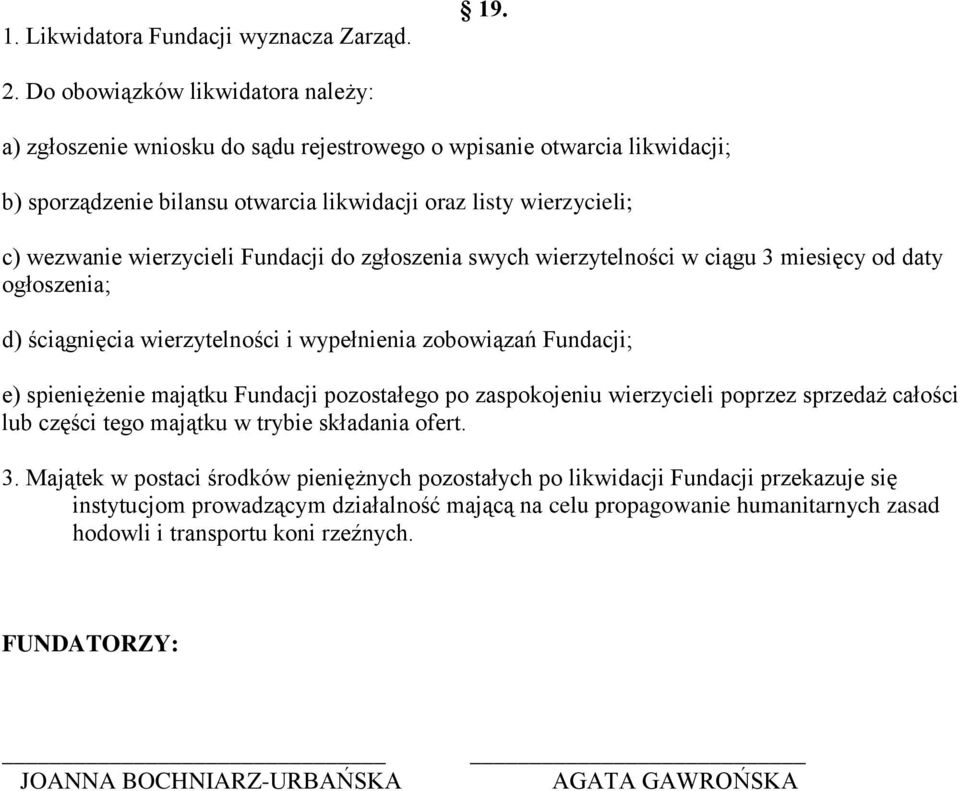 § 19.

1. Likwidatora Fundacji wyznacza Zarząd.

2. Do obowiązków likwidatora należy:

a) zgłoszenie wniosku do sądu rejestrowego o wpisanie otwarcia likwidacji;

b) sporządzenie bilansu otwarcia likwidacji oraz listy wierzycieli;

c) wezwanie wierzycieli Fundacji do zgłoszenia swych wierzytelności w ciągu 3 miesięcy od daty ogłoszenia;

d) ściągnięcia wierzytelności i wypełnienia zobowiązań Fundacji;

e) spieniężenie majątku Fundacji pozostałego po zaspokojeniu wierzycieli poprzez sprzedaż całości lub części tego majątku w trybie składania ofert.

3. Majątek w postaci środków pieniężnych pozostałych po likwidacji Fundacji przekazuje się instytucjom prowadzącym działalność mającą na celu propagowanie humanitarnych zasad hodowli i transportu koni rzeźnych.

FUNDATORZY:

JOANNA BOCHNIARZ-URBAŃSKA

AGATA GAWROŃSKA